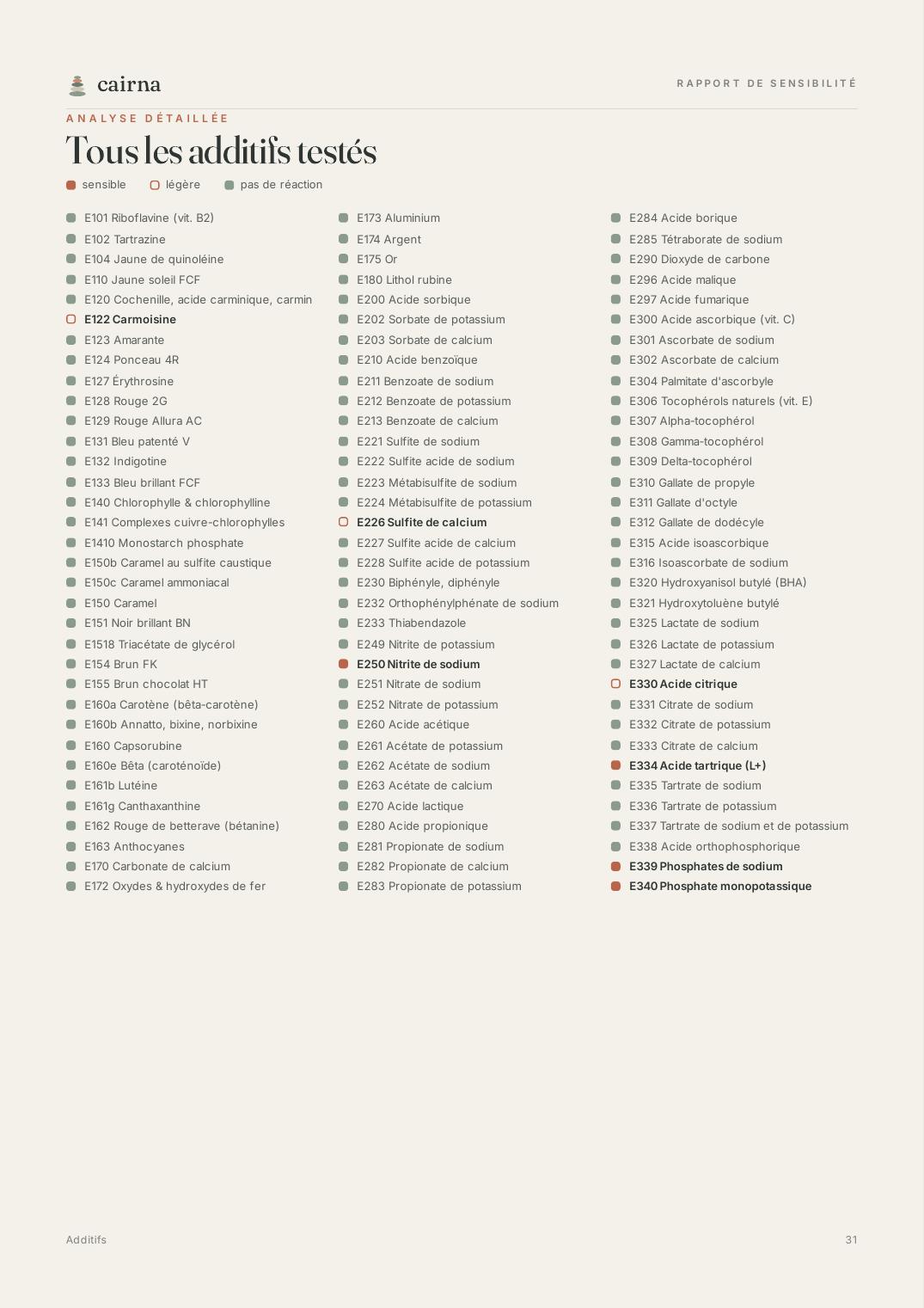 cairna

RAPPORT DE SENSIBILITÉ

ANALYSE DÉTAILLÉE

Tous les additifs testés

sensible légère pas de réaction

E101 Riboflavine (vit. B2)
E102 Tartrazine
E104 Jaune de quinoléine
E110 Jaune soleil FCF
E120 Cochenille, acide carminique, carmin
E122 Carmoisine
E123 Amarante
E124 Ponceau 4R
E127 Érythrosine
E128 Rouge 2G
E129 Rouge Allura AC
E131 Bleu patenté V
E132 Indigotine
E133 Bleu brillant FCF
E140 Chlorophylle & chlorophylline
E141 Complexes cuivre-chlorophylles
E1410 Monostarch phosphate
E150b Caramel au sulfite caustique
E150c Caramel ammoniacal
E150 Caramel
E151 Noir brillant BN
E1518 Triacétate de glycérol
E154 Brun FK
E155 Brun chocolat HT
E160a Carotène (bêta-carotène)
E160b Annatto, bixine, norbixine
E160 Capsorubine
E160e Bêta (caroténoïde)
E161b Lutéine
E161g Canthaxanthine
E162 Rouge de betterave (bétanine)
E163 Anthocyanes
E170 Carbonate de calcium
E172 Oxydes & hydroxydes de fer

E173 Aluminium
E174 Argent
E175 Or
E180 Lithol rubine
E200 Acide sorbique
E202 Sorbate de potassium
E203 Sorbate de calcium
E210 Acide benzoïque
E211 Benzoate de sodium
E212 Benzoate de potassium
E213 Benzoate de calcium
E221 Sulfite de sodium
E222 Sulfite acide de sodium
E223 Métabisulfite de sodium
E224 Métabisulfite de potassium
E226 Sulfite de calcium
E227 Sulfite acide de calcium
E228 Sulfite acide de potassium
E230 Biphényle, diphényle
E232 Orthophénylphénate de sodium
E233 Thiabendazole
E249 Nitrite de potassium
E250 Nitrite de sodium
E251 Nitrate de sodium
E252 Nitrate de potassium
E260 Acide acétique
E261 Acétate de potassium
E262 Acétate de sodium
E263 Acétate de calcium
E270 Acide lactique
E280 Acide propionique
E281 Propionate de sodium
E282 Propionate de calcium
E283 Propionate de potassium

E284 Acide borique
E285 Tétraborate de sodium
E290 Dioxyde de carbone
E296 Acide malique
E297 Acide fumarique
E300 Acide ascorbique (vit. C)
E301 Ascorbate de sodium
E302 Ascorbate de calcium
E304 Palmitate d'ascorbyle
E306 Tocophérols naturels (vit. E)
E307 Alpha-tocophérol
E308 Gamma-tocophérol
E309 Delta-tocophérol
E310 Gallate de propyle
E311 Gallate d'octyle
E312 Gallate de dodécyle
E315 Acide isoascorbique
E316 Isoascorbate de sodium
E320 Hydroxyanisol butylé (BHA)
E321 Hydroxytoluène butylé
E325 Lactate de sodium
E326 Lactate de potassium
E327 Lactate de calcium
E330 Acide citrique
E331 Citrate de sodium
E332 Citrate de potassium
E333 Citrate de calcium
E334 Acide tartrique (L+)
E335 Tartrate de sodium
E336 Tartrate de potassium
E337 Tartrate de sodium et de potassium
E338 Acide orthophosphorique
E339 Phosphates de sodium
E340 Phosphate monopotassique

Additifs

31